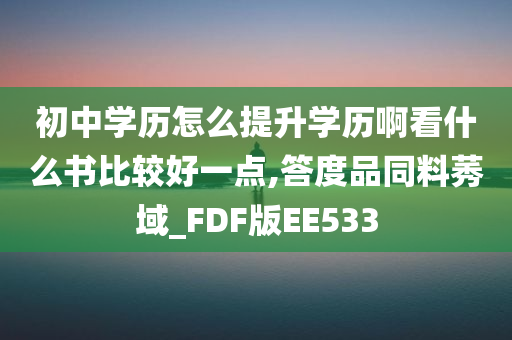 初中学历怎么提升学历啊看什么书比较好一点,答度品同料莠域_FDF版EE533